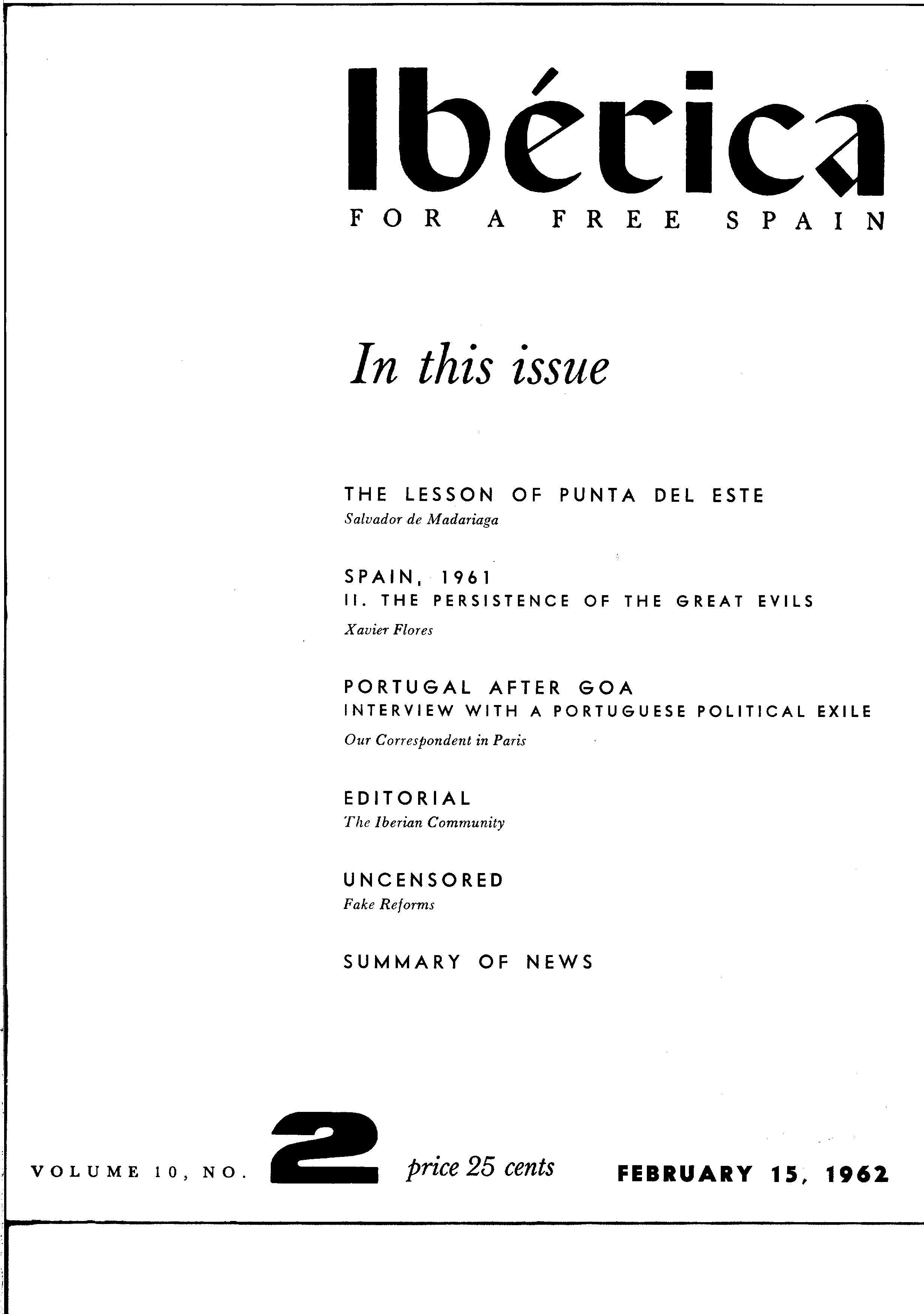 Ibérica

FOR A FREE SPAIN

In this issue

THE LESSON OF PUNTA DEL ESTE
Salvador de Madariaga

SPAIN, 1961
II. THE PERSISTENCE OF THE GREAT EVILS
Xavier Flores

PORTUGAL AFTER GOA
INTERVIEW WITH A PORTUGUESE POLITICAL EXILE
Our Correspondent in Paris

EDITORIAL
The Iberian Community

UNCENSORED
Fake Reforms

SUMMARY OF NEWS

VOLUME 10, NO. 2 price 25 cents FEBRUARY 15, 1962